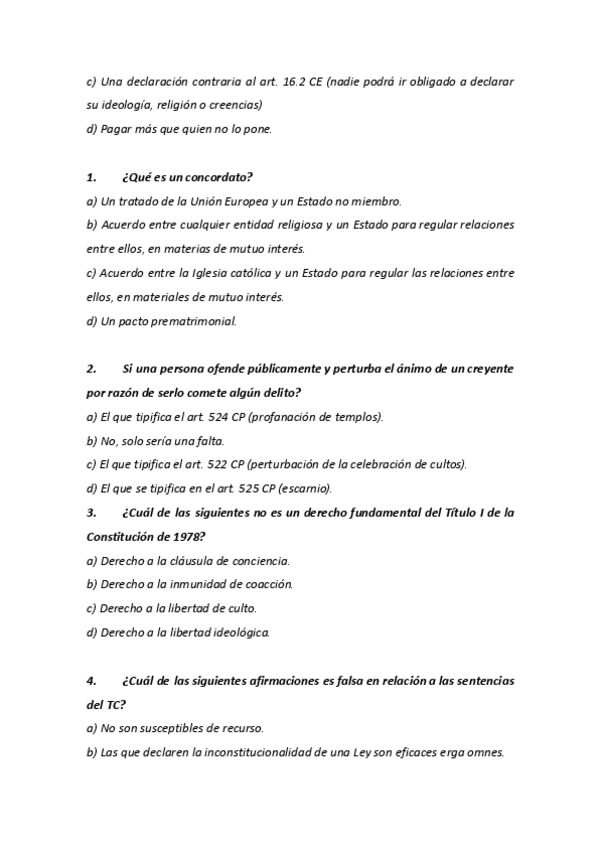 c) Una declaración contraria al art. 16.2 CE (nadie podrá ir obligado a declarar su ideología, religión o creencias)
d) Pagar más que quien no lo pone.

1. ¿Qué es un concordato?
a) Un tratado de la Unión Europea y un Estado no miembro.
b) Acuerdo entre cualquier entidad religiosa y un Estado para regular relaciones entre ellos, en materias de mutuo interés.
c) Acuerdo entre la Iglesia católica y un Estado para regular las relaciones entre ellos, en materiales de mutuo interés.
d) Un pacto prematrimonial.

2. Si una persona ofende públicamente y perturba el ánimo de un creyente por razón de serlo comete algún delito?
a) El que tipifica el art. 524 CP (profanación de templos).
b) No, solo sería una falta.
c) El que tipifica el art. 522 CP (perturbación de la celebración de cultos).
d) El que se tipifica en el art. 525 CP (escarnio).
3. ¿Cuál de las siguientes no es un derecho fundamental del Título I de la Constitución de 1978?
a) Derecho a la cláusula de conciencia.
b) Derecho a la inmunidad de coacción.
c) Derecho a la libertad de culto.
d) Derecho a la libertad ideológica.

4. ¿Cuál de las siguientes afirmaciones es falsa en relación a las sentencias del TC?
a) No son susceptibles de recurso.
b) Las que declaren la inconstitucionalidad de una Ley son eficaces erga omnes.